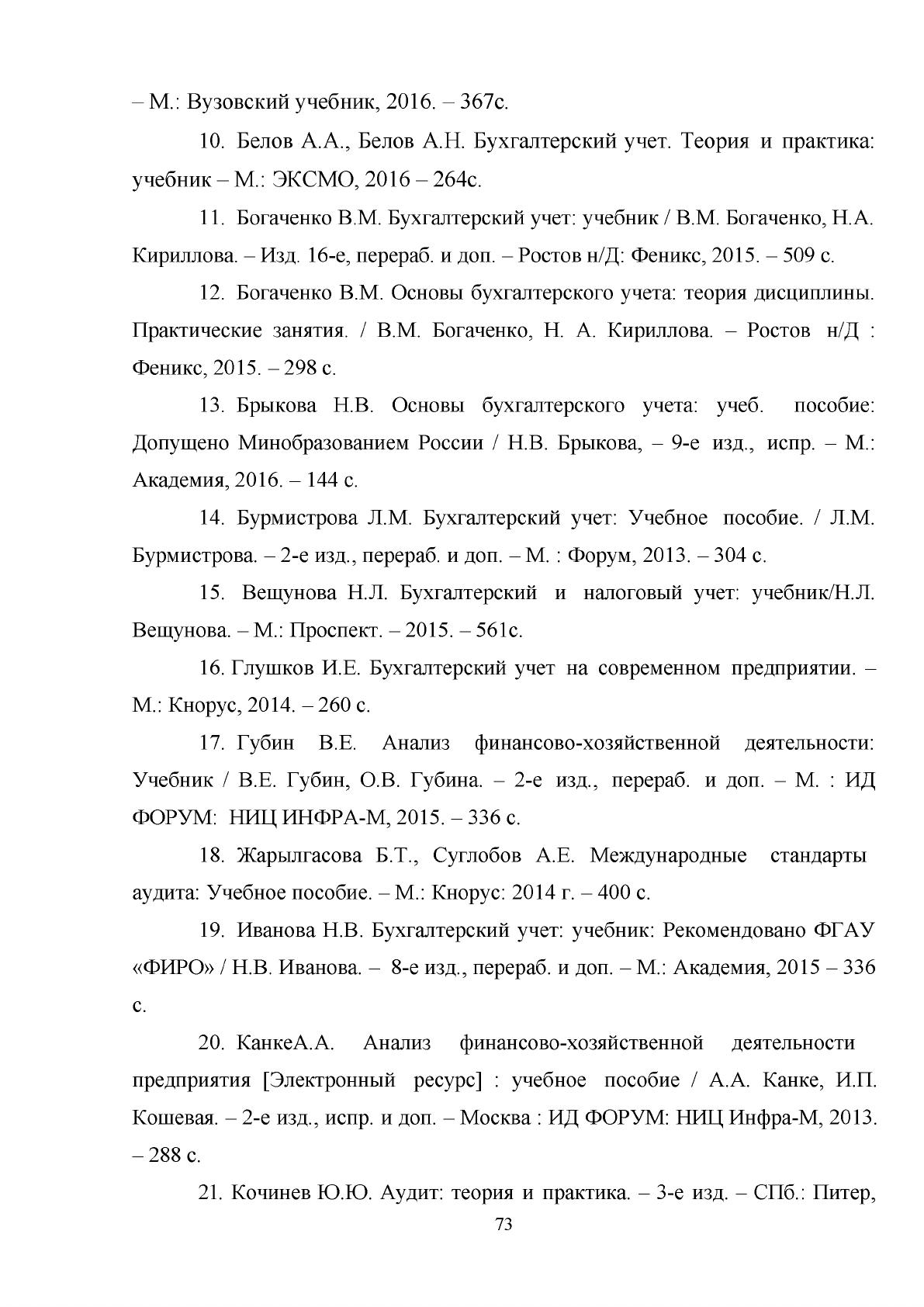 – М.: Вузовский учебник, 2016. – 367с.

10. Белов А.А., Белов А.Н. Бухгалтерский учет. Теория и практика: учебник – М.: ЭКСМО, 2016 – 264с.

11. Богаченко В.М. Бухгалтерский учет: учебник / В.М. Богаченко, Н.А. Кириллова. – Изд. 16-е, перераб. и доп. – Ростов н/Д: Феникс, 2015. – 509 с.

12. Богаченко В.М. Основы бухгалтерского учета: теория дисциплины. Практические занятия. / В.М. Богаченко, Н. А. Кириллова. – Ростов н/Д : Феникс, 2015. – 298 с.

13. Брыкова Н.В. Основы бухгалтерского учета: учеб. пособие: Допущено Минобразованием России / Н.В. Брыкова, – 9-е изд., испр. – М.: Академия, 2016. – 144 с.

14. Бурмистрова Л.М. Бухгалтерский учет: Учебное пособие. / Л.М. Бурмистрова. – 2-е изд., перераб. и доп. – М. : Форум, 2013. – 304 с.

15. Вещунова Н.Л. Бухгалтерский и налоговый учет: учебник/Н.Л. Вещунова. – М.: Проспект. – 2015. – 561с.

16. Глушков И.Е. Бухгалтерский учет на современном предприятии. – М.: Кнорус, 2014. – 260 с.

17. Губин В.Е. Анализ финансово-хозяйственной деятельности: Учебник / В.Е. Губин, О.В. Губина. – 2-е изд., перераб. и доп. – М. : ИД ФОРУМ: НИЦ ИНФРА-М, 2015. – 336 с.

18. Жарылгасова Б.Т., Суглобов А.Е. Международные стандарты аудита: Учебное пособие. – М.: Кнорус: 2014 г. – 400 с.

19. Иванова Н.В. Бухгалтерский учет: учебник: Рекомендовано ФГАУ «ФИРО» / Н.В. Иванова. – 8-е изд., перераб. и доп. – М.: Академия, 2015 – 336 с.

20. КанкеА.А. Анализ финансово-хозяйственной деятельности предприятия [Электронный ресурс] : учебное пособие / А.А. Канке, И.П. Кошевая. – 2-е изд., испр. и доп. – Москва : ИД ФОРУМ: НИЦ Инфра-М, 2013. – 288 с.

21. Кочинев Ю.Ю. Аудит: теория и практика. – 3-е изд. – СПб.: Питер,

73